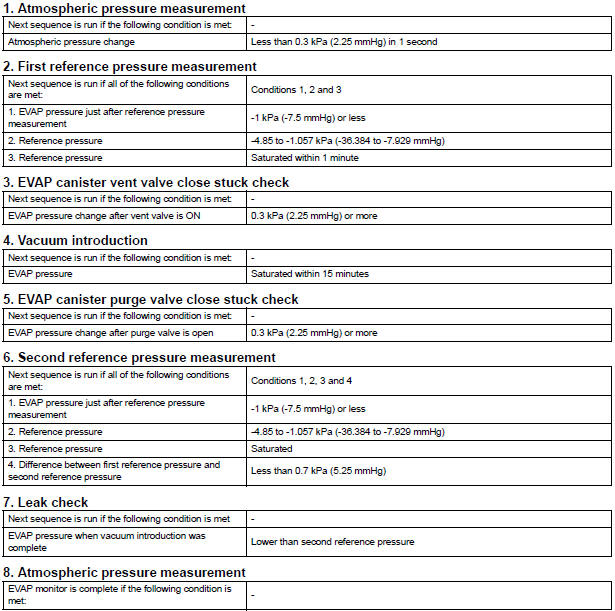 1. Atmospheric pressure measurement

| Next sequence is run if the following condition is met: | - |
|---|---|
| Atmospheric pressure change | Less than 0.3 kPa (2.25 mmHg) in 1 second |

2. First reference pressure measurement

| Next sequence is run if all of the following conditions are met: | Conditions 1, 2 and 3 |
|---|---|
| 1. EVAP pressure just after reference pressure measurement | -1 kPa (-7.5 mmHg) or less |
| 2. Reference pressure | -4.85 to -1.057 kPa (-36.384 to -7.929 mmHg) |
| 3. Reference pressure | Saturated within 1 minute |

3. EVAP canister vent valve close stuck check

| Next sequence is run if the following condition is met: | - |
|---|---|
| EVAP pressure change after vent valve is ON | 0.3 kPa (2.25 mmHg) or more |

4. Vacuum introduction

| Next sequence is run if the following condition is met: | - |
|---|---|
| EVAP pressure | Saturated within 15 minutes |

5. EVAP canister purge valve close stuck check

| Next sequence is run if the following condition is met: | - |
|---|---|
| EVAP pressure change after purge valve is open | 0.3 kPa (2.25 mmHg) or more |

6. Second reference pressure measurement

| Next sequence is run if all of the following conditions are met: | Conditions 1, 2, 3 and 4 |
|---|---|
| 1. EVAP pressure just after reference pressure measurement | -1 kPa (-7.5 mmHg) or less |
| 2. Reference pressure | -4.85 to -1.057 kPa (-36.384 to -7.929 mmHg) |
| 3. Reference pressure | Saturated |
| 4. Difference between first reference pressure and second reference pressure | Less than 0.7 kPa (5.25 mmHg) |

7. Leak check

| Next sequence is run if the following condition is met: | - |
|---|---|
| EVAP pressure when vacuum introduction was complete | Lower than second reference pressure |

8. Atmospheric pressure measurement

| EVAP monitor is complete if the following condition is met: | - |
|---|---|